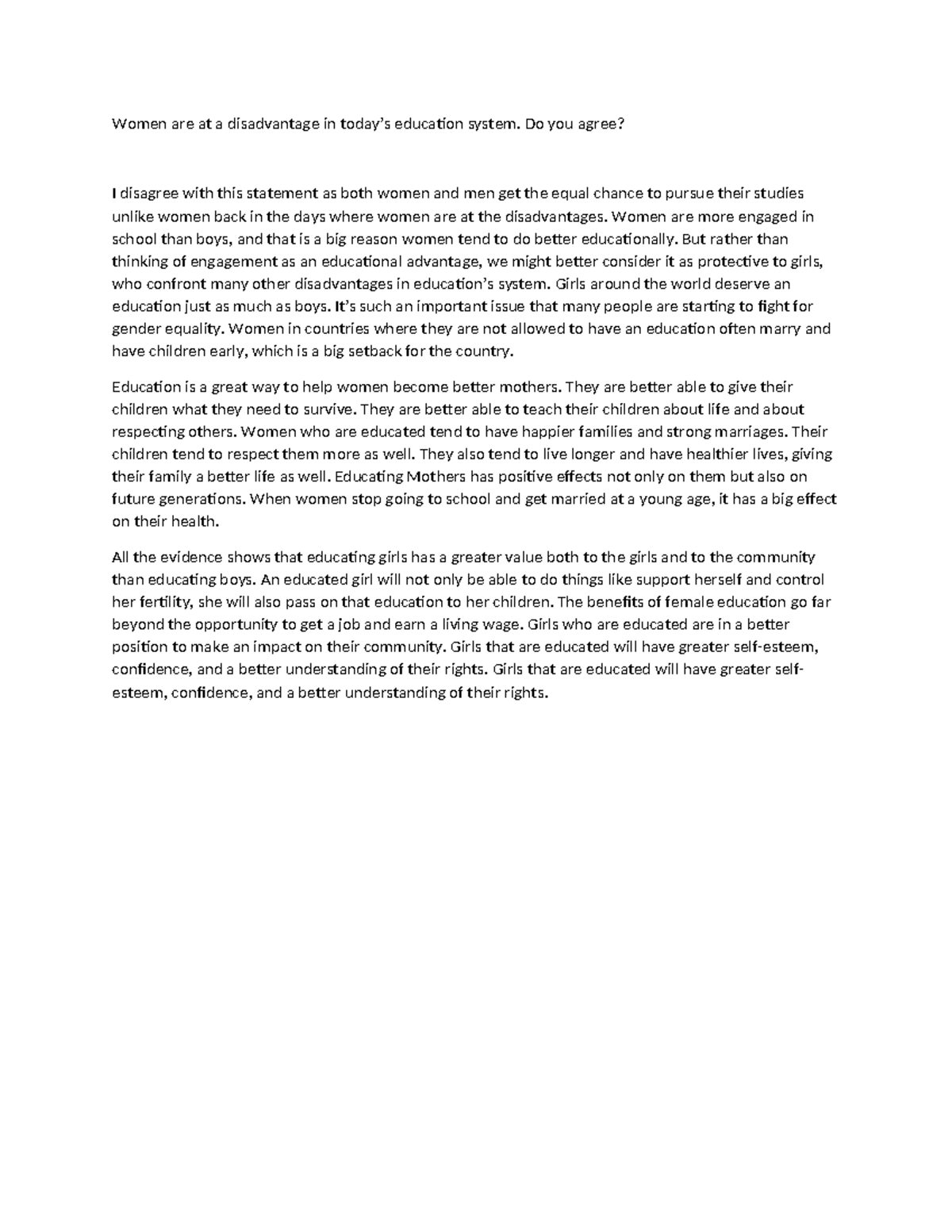 Women are at a disadvantage in today's education system. Do you agree?

I disagree with this statement as both women and men get the equal chance to pursue their studies unlike women back in the days where women are at the disadvantages. Women are more engaged in school than boys, and that is a big reason women tend to do better educationally. But rather than thinking of engagement as an educational advantage, we might better consider it as protective to girls, who confront many other disadvantages in education's system. Girls around the world deserve an education just as much as boys. It's such an important issue that many people are starting to fight for gender equality. Women in countries where they are not allowed to have an education often marry and have children early, which is a big setback for the country.

Education is a great way to help women become better mothers. They are better able to give their children what they need to survive. They are better able to teach their children about life and about respecting others. Women who are educated tend to have happier families and strong marriages. Their children tend to respect them more as well. They also tend to live longer and have healthier lives, giving their family a better life as well. Educating Mothers has positive effects not only on them but also on future generations. When women stop going to school and get married at a young age, it has a big effect on their health.

All the evidence shows that educating girls has a greater value both to the girls and to the community than educating boys. An educated girl will not only be able to do things like support herself and control her fertility, she will also pass on that education to her children. The benefits of female education go far beyond the opportunity to get a job and earn a living wage. Girls who are educated are in a better position to make an impact on their community. Girls that are educated will have greater self-esteem, confidence, and a better understanding of their rights. Girls that are educated will have greater self-esteem, confidence, and a better understanding of their rights.